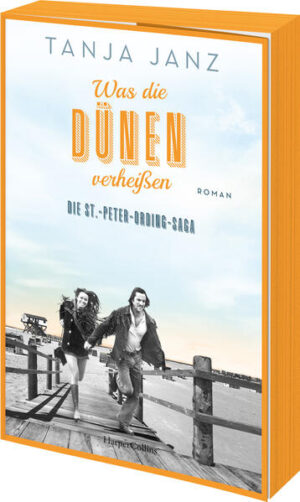 TANJA JANZ

Was die
DÜNEN
verheißen

ROMAN

DIE ST.-PETER-ORDING-SAGA

HarperCollins